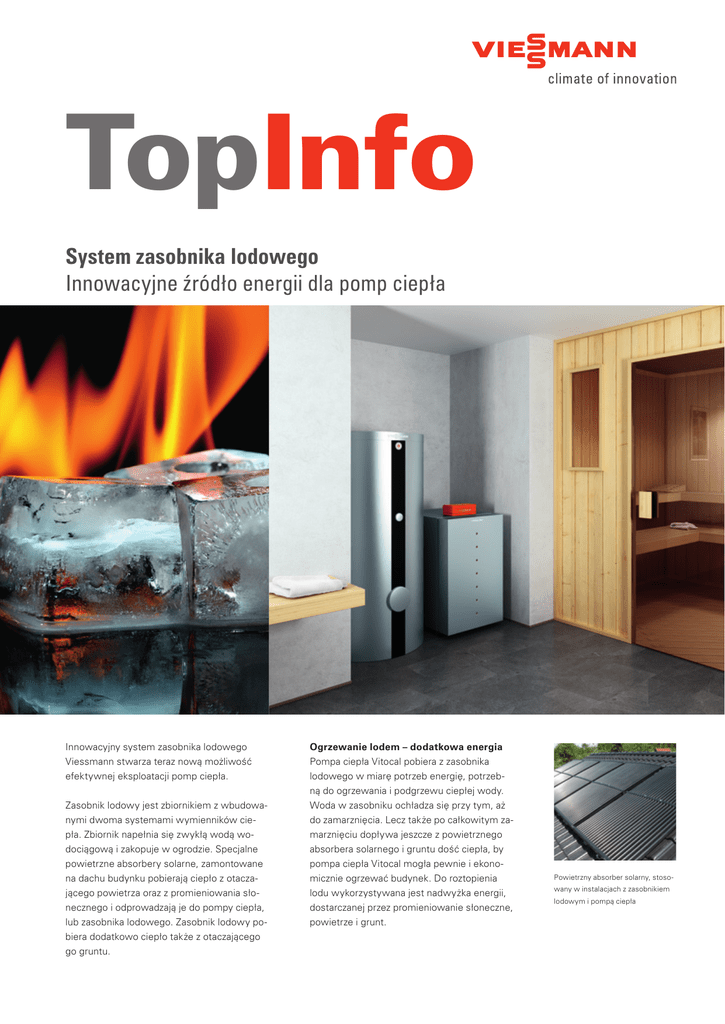 VIESSMANN
climate of innovation

TopInfo

System zasobnika lodowego
Innowacyjne źródło energii dla pomp ciepła

Innowacyjny system zasobnika lodowego Viessmann stwarza teraz nową możliwość efektywnej eksploatacji pomp ciepła.

Zasobnik lodowy jest zbiornikiem z wbudowanymi dwoma systemami wymienników ciepła. Zbiornik napełnia się zwykłą wodą wodociągową i zakopuje w ogrodzie. Specjalne powietrzne absorbery solarne, zamontowane na dachu budynku pobierają ciepło z otaczającego powietrza oraz z promieniowania słonecznego i odprowadzają je do pompy ciepła, lub zasobnika lodowego. Zasobnik lodowy pobiera dodatkowo ciepło także z otaczającego go gruntu.

Ogrzewanie lodem – dodatkowa energia
Pompa ciepła Vitocal pobiera z zasobnika lodowego w miarę potrzeb energię, potrzebną do ogrzewania i podgrzewu ciepłej wody. Woda w zasobniku ochładza się przy tym, aż do zamarznięcia. Lecz także po całkowitym zamarznięciu dopływa jeszcze z powietrznego absorbera solarnego i gruntu dość ciepła, by pompa ciepła Vitocal mogła pewnie i ekonomicznie ogrzewać budynek. Do roztopienia lodu wykorzystywana jest nadwyżka energii, dostarczanej przez promieniowanie słoneczne, powietrze i grunt.

Powietrzny absorber solarny, stosowany w instalacjach z zasobnikiem lodowym i pompą ciepła